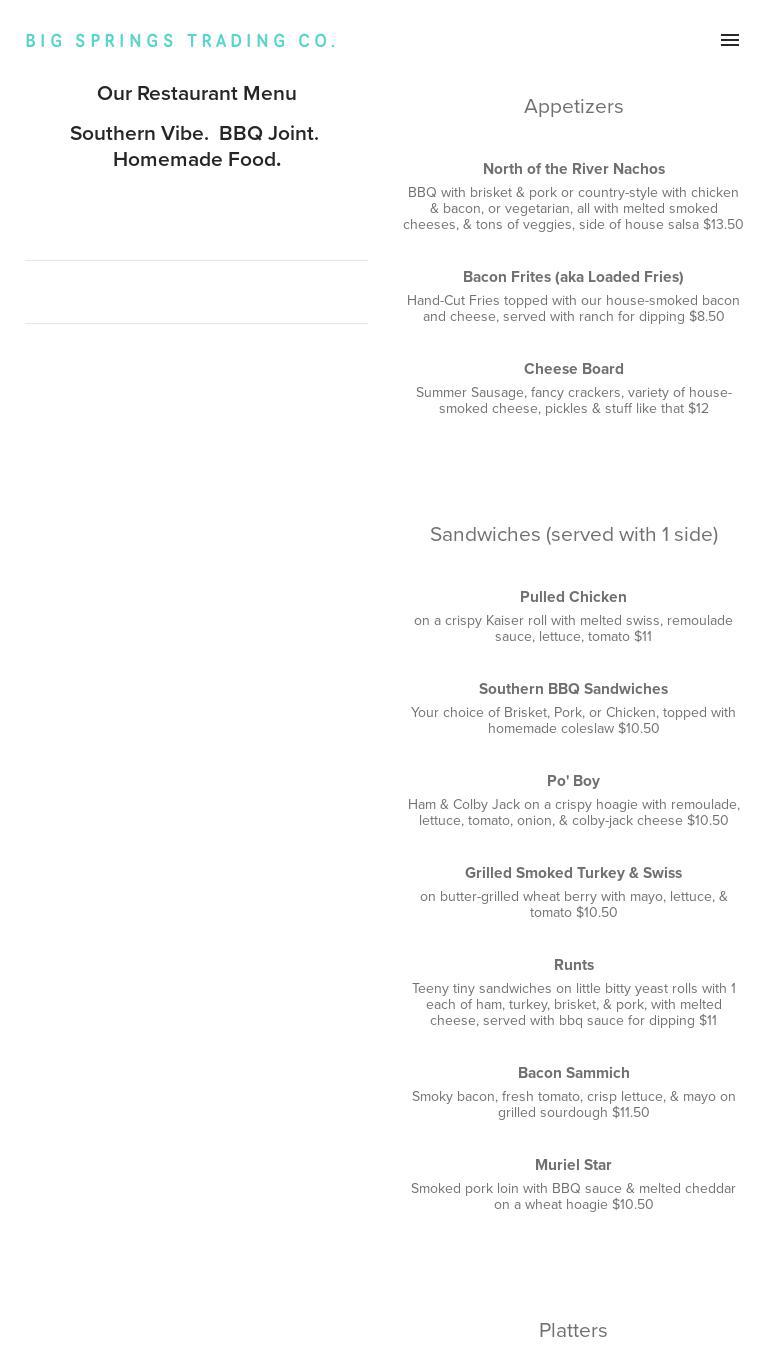 BIG SPRINGS TRADING CO.

Our Restaurant Menu

Southern Vibe. BBQ Joint. Homemade Food.

Appetizers

North of the River Nachos

BBQ with brisket & pork or country-style with chicken & bacon, or vegetarian, all with melted smoked cheeses, & tons of veggies, side of house salsa $13.50

Bacon Frites (aka Loaded Fries)

Hand-Cut Fries topped with our house-smoked bacon and cheese, served with ranch for dipping $8.50

Cheese Board

Summer Sausage, fancy crackers, variety of house-smoked cheese, pickles & stuff like that $12

Sandwiches (served with 1 side)

Pulled Chicken

on a crispy Kaiser roll with melted swiss, remoulade sauce, lettuce, tomato $11

Southern BBQ Sandwiches

Your choice of Brisket, Pork, or Chicken, topped with homemade coleslaw $10.50

Po' Boy

Ham & Colby Jack on a crispy hoagie with remoulade, lettuce, tomato, onion, & colby-jack cheese $10.50

Grilled Smoked Turkey & Swiss

on butter-grilled wheat berry with mayo, lettuce, & tomato $10.50

Runts

Teeny tiny sandwiches on little bitty yeast rolls with 1 each of ham, turkey, brisket, & pork, with melted cheese, served with bbq sauce for dipping $11

Bacon Sammich

Smoky bacon, fresh tomato, crisp lettuce, & mayo on grilled sourdough $11.50

Muriel Star

Smoked pork loin with BBQ sauce & melted cheddar on a wheat hoagie $10.50

Platters